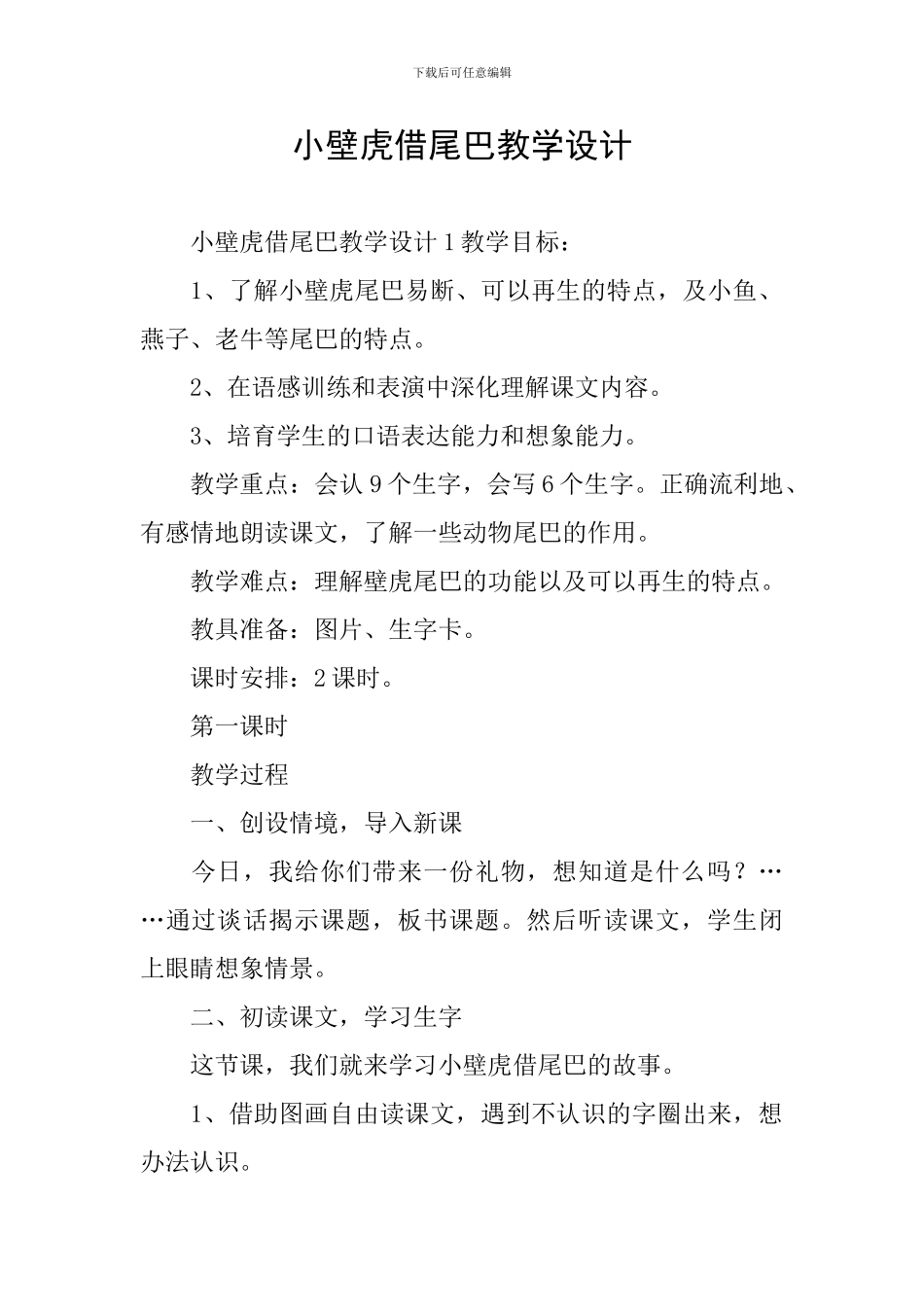 下载后可任意编辑

小壁虎借尾巴教学设计

小壁虎借尾巴教学设计 1 教学目标：

1、了解小壁虎尾巴易断、可以再生的特点，及小鱼、燕子、老牛等尾巴的特点。

2、在语感训练和表演中深化理解课文内容。

3、培育学生的口语表达能力和想象能力。

教学重点：会认 9 个生字，会写 6 个生字。正确流利地、有感情地朗读课文，了解一些动物尾巴的作用。

教学难点：理解壁虎尾巴的功能以及可以再生的特点。

教具准备：图片、生字卡。

课时安排：2 课时。

第一课时

教学过程

一、创设情境，导入新课

今日，我给你们带来一份礼物，想知道是什么吗？……通过谈话揭示课题，板书课题。然后听读课文，学生闭上眼睛想象情景。

二、初读课文，学习生字

这节课，我们就来学习小壁虎借尾巴的故事。

1、借助图画自由读课文，遇到不认识的字圈出来，想办法认识。